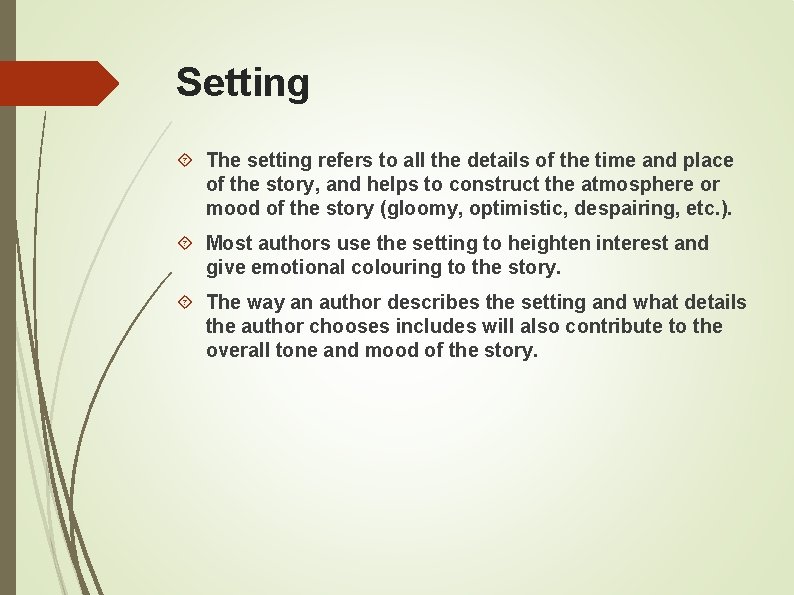 Setting

The setting refers to all the details of the time and place of the story, and helps to construct the atmosphere or mood of the story (gloomy, optimistic, despairing, etc.).

Most authors use the setting to heighten interest and give emotional colouring to the story.

The way an author describes the setting and what details the author chooses includes will also contribute to the overall tone and mood of the story.